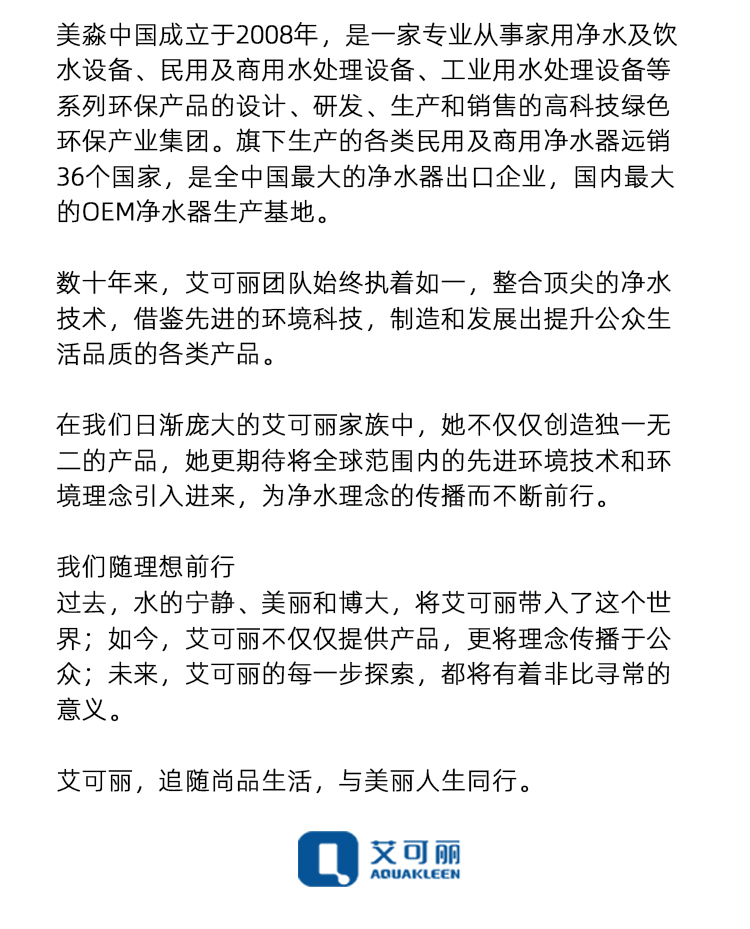 美淼中国成立于2008年，是一家专业从事家用净水及饮水设备、民用及商用水处理设备、工业用水处理设备等系列环保产品的设计、研发、生产和销售的高科技绿色环保产业集团。旗下生产的各类民用及商用净水器远销36个国家，是全中国最大的净水器出口企业，国内最大的OEM净水器生产基地。

数十年来，艾可丽团队始终执着如一，整合顶尖的净水技术，借鉴先进的环境科技，制造和发展出提升公众生活品质的各类产品。

在我们日渐庞大的艾可丽家族中，她不仅仅创造独一无二的产品，她更期待将全球范围内的先进环境技术和环境理念引入进来，为净水理念的传播而不断前行。

我们随理想前行
过去，水的宁静、美丽和博大，将艾可丽带入了这个世界；如今，艾可丽不仅仅提供产品，更将理念传播于公众；未来，艾可丽的每一步探索，都将有着非比寻常的意义。

艾可丽，追随尚品生活，与美丽人生同行。

艾可丽
AQUAKLEEN